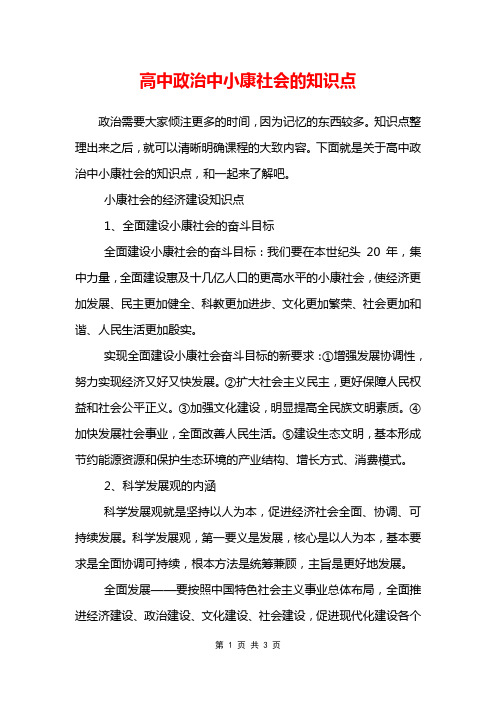 高中政治中小康社会的知识点

政治需要大家倾注更多的时间，因为记忆的东西较多。知识点整理出来之后，就可以清晰明确课程的大致内容。下面就是关于高中政治中小康社会的知识点，和一起来了解吧。

小康社会的经济建设知识点

1、全面建设小康社会的奋斗目标

全面建设小康社会的奋斗目标：我们要在本世纪头 20 年，集中力量，全面建设惠及十几亿人口的更高水平的小康社会，使经济更加发展、民主更加健全、科教更加进步、文化更加繁荣、社会更加和谐、人民生活更加殷实。

实现全面建设小康社会奋斗目标的新要求：①增强发展协调性，努力实现经济又好又快发展。②扩大社会主义民主，更好保障人民权益和社会公平正义。③加强文化建设，明显提高全民族文明素质。④加快发展社会事业，全面改善人民生活。⑤建设生态文明，基本形成节约能源资源和保护生态环境的产业结构、增长方式、消费模式。

2、科学发展观的内涵

科学发展观就是坚持以人为本，促进经济社会全面、协调、可持续发展。科学发展观，第一要义是发展，核心是以人为本，基本要求是全面协调可持续，根本方法是统筹兼顾，主旨是更好地发展。

全面发展——要按照中国特色社会主义事业总体布局，全面推进经济建设、政治建设、文化建设、社会建设，促进现代化建设各个

第 1 页 共 3 页